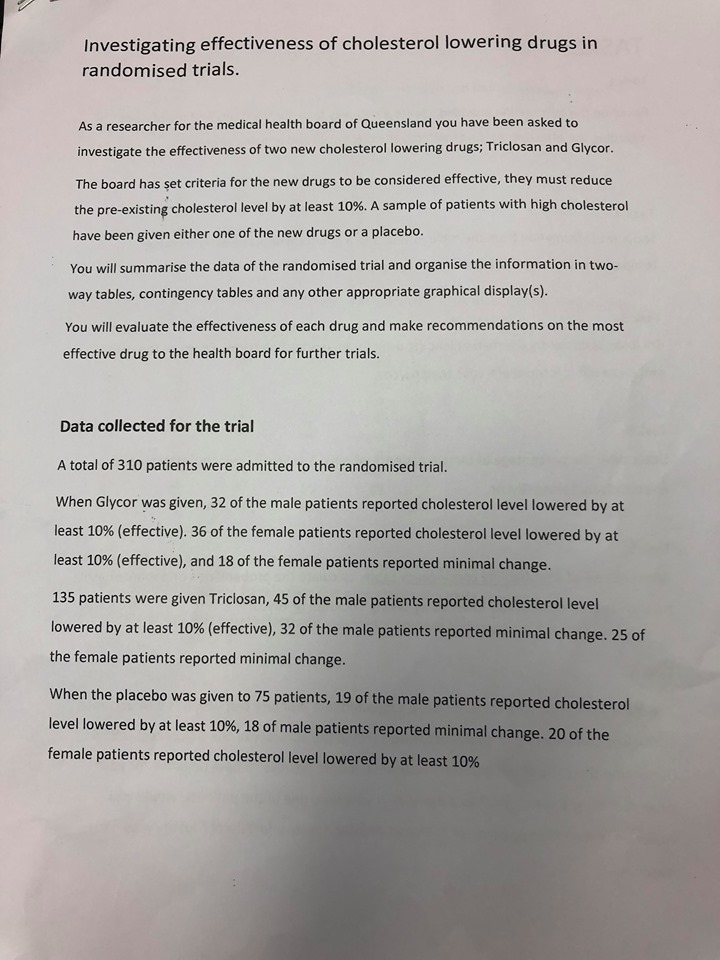 Investigating effectiveness of cholesterol lowering drugs in randomised trials.

As a researcher for the medical health board of Queensland you have been asked to investigate the effectiveness of two new cholesterol lowering drugs; Triclosan and Glycor.

The board has set criteria for the new drugs to be considered effective, they must reduce the pre-existing cholesterol level by at least 10%. A sample of patients with high cholesterol have been given either one of the new drugs or a placebo.

You will summarise the data of the randomised trial and organise the information in two-way tables, contingency tables and any other appropriate graphical display(s).

You will evaluate the effectiveness of each drug and make recommendations on the most effective drug to the health board for further trials.

Data collected for the trial

A total of 310 patients were admitted to the randomised trial.

When Glycor was given, 32 of the male patients reported cholesterol level lowered by at least 10% (effective). 36 of the female patients reported cholesterol level lowered by at least 10% (effective), and 18 of the female patients reported minimal change.

135 patients were given Triclosan, 45 of the male patients reported cholesterol level lowered by at least 10% (effective), 32 of the male patients reported minimal change. 25 of the female patients reported minimal change.

When the placebo was given to 75 patients, 19 of the male patients reported cholesterol level lowered by at least 10%, 18 of male patients reported minimal change. 20 of the female patients reported cholesterol level lowered by at least 10%